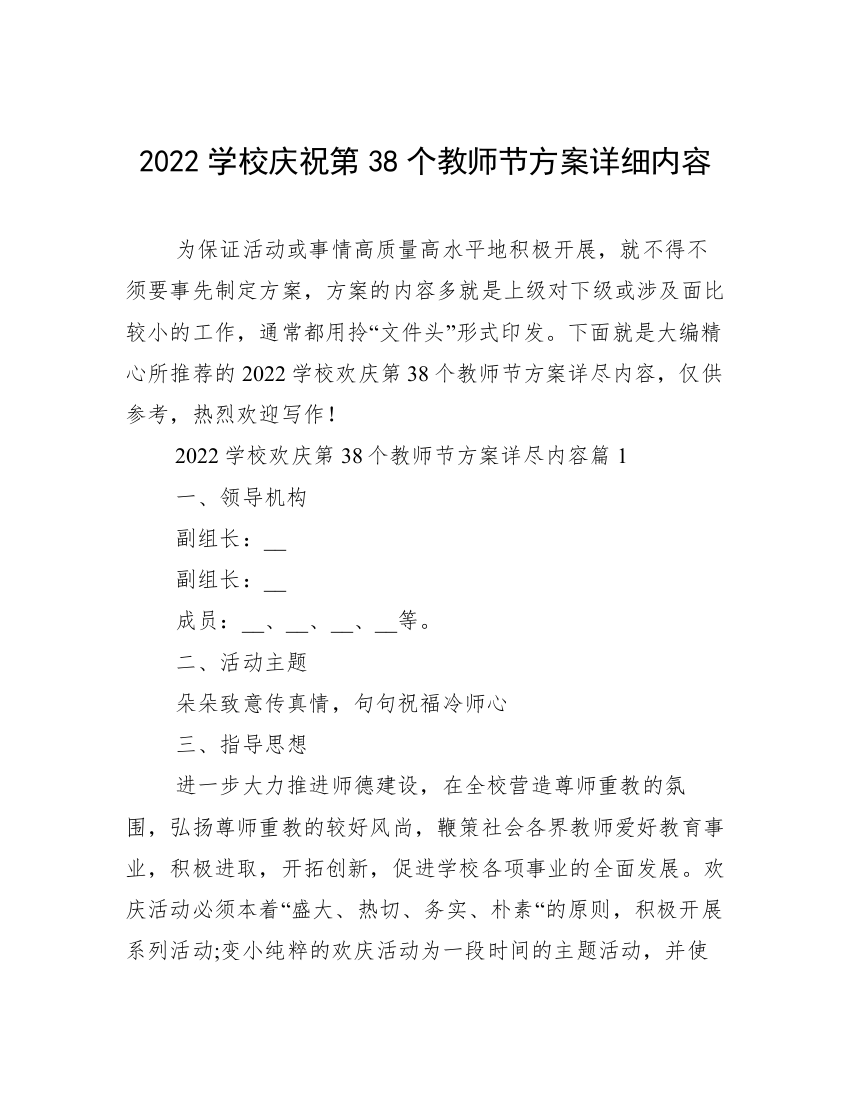 2022 学校庆祝第 38 个教师节方案详细内容

为保证活动或事情高质量高水平地积极开展，就不得不须要事先制定方案，方案的内容多就是上级对下级或涉及面比较小的工作，通常都用拎“文件头”形式印发。下面就是大编精心所推荐的 2022 学校欢庆第 38 个教师节方案详尽内容，仅供参考，热烈欢迎写作！

2022 学校欢庆第 38 个教师节方案详尽内容篇 1

一、领导机构

副组长：__

副组长：__

成员：__、__、__、__等。

二、活动主题

朵朵致意传真情，句句祝福冷师心

三、指导思想

进一步大力推进师德建设，在全校营造尊师重教的氛围，弘扬尊师重教的较好风尚，鞭策社会各界教师爱好教育事业，积极进取，开拓创新，促进学校各项事业的全面发展。欢庆活动必须本着“盛大、热切、务实、朴素“的原则，积极开展系列活动;变小纯粹的欢庆活动为一段时间的主题活动，并使